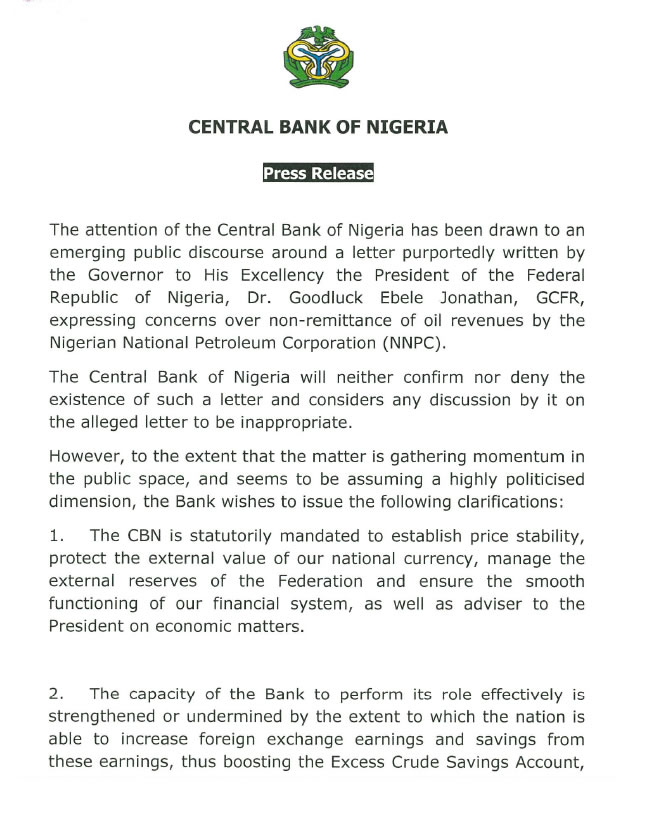 CENTRAL BANK OF NIGERIA

Press Release

The attention of the Central Bank of Nigeria has been drawn to an emerging public discourse around a letter purportedly written by the Governor to His Excellency the President of the Federal Republic of Nigeria, Dr. Goodluck Ebele Jonathan, GCFR, expressing concerns over non-remittance of oil revenues by the Nigerian National Petroleum Corporation (NNPC).

The Central Bank of Nigeria will neither confirm nor deny the existence of such a letter and considers any discussion by it on the alleged letter to be inappropriate.

However, to the extent that the matter is gathering momentum in the public space, and seems to be assuming a highly politicised dimension, the Bank wishes to issue the following clarifications:

1. The CBN is statutorily mandated to establish price stability, protect the external value of our national currency, manage the external reserves of the Federation and ensure the smooth functioning of our financial system, as well as adviser to the President on economic matters.

2. The capacity of the Bank to perform its role effectively is strengthened or undermined by the extent to which the nation is able to increase foreign exchange earnings and savings from these earnings, thus boosting the Excess Crude Savings Account,